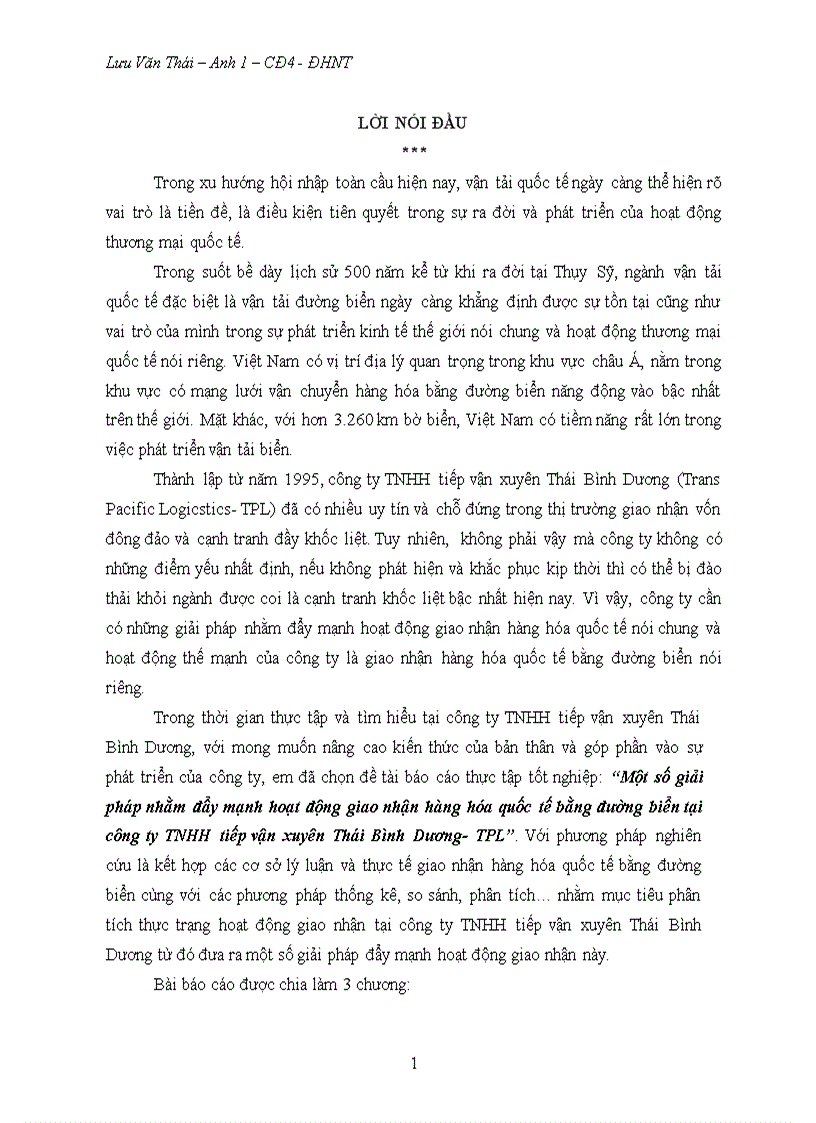 Lưu Văn Thái – Anh 1 – CĐ4 - ĐHNT

LỜI NÓI ĐẦU

***

Trong xu hướng hội nhập toàn cầu hiện nay, vận tải quốc tế ngày càng thể hiện rõ vai trò là tiền đề, là điều kiện tiên quyết trong sự ra đời và phát triển của hoạt động thương mại quốc tế.

Trong suốt bề dày lịch sử 500 năm kể từ khi ra đời tại Thụy Sỹ, ngành vận tải quốc tế đặc biệt là vận tải đường biển ngày càng khẳng định được sự tồn tại cũng như vai trò của mình trong sự phát triển kinh tế thế giới nói chung và hoạt động thương mại quốc tế nói riêng. Việt Nam có vị trí địa lý quan trọng trong khu vực châu Á, nằm trong khu vực có mạng lưới vận chuyển hàng hóa bằng đường biển năng động vào bậc nhất trên thế giới. Mặt khác, với hơn 3.260 km bờ biển, Việt Nam có tiềm năng rất lớn trong việc phát triển vận tải biển.

Thành lập từ năm 1995, công ty TNHH tiếp vận xuyên Thái Bình Dương (Trans Pacific Logicstics- TPL) đã có nhiều uy tín và chỗ đứng trong thị trường giao nhận vốn đông đảo và cạnh tranh đầy khốc liệt. Tuy nhiên, không phải vậy mà công ty không có những điểm yếu nhất định, nếu không phát hiện và khắc phục kịp thời thì có thể bị đào thải khỏi ngành được coi là cạnh tranh khốc liệt bậc nhất hiện nay. Vì vậy, công ty cần có những giải pháp nhằm đẩy mạnh hoạt động giao nhận hàng hóa quốc tế nói chung và hoạt động thế mạnh của công ty là giao nhận hàng hóa quốc tế bằng đường biển nói riêng.

Trong thời gian thực tập và tìm hiểu tại công ty TNHH tiếp vận xuyên Thái Bình Dương, với mong muốn nâng cao kiến thức của bản thân và góp phần vào sự phát triển của công ty, em đã chọn đề tài báo cáo thực tập tốt nghiệp: “Một số giải pháp nhằm đẩy mạnh hoạt động giao nhận hàng hóa quốc tế bằng đường biển tại công ty TNHH tiếp vận xuyên Thái Bình Dương- TPL”. Với phương pháp nghiên cứu là kết hợp các cơ sở lý luận và thực tế giao nhận hàng hóa quốc tế bằng đường biển cùng với các phương pháp thống kê, so sánh, phân tích… nhằm mục tiêu phân tích thực trạng hoạt động giao nhận tại công ty TNHH tiếp vận xuyên Thái Bình Dương từ đó đưa ra một số giải pháp đẩy mạnh hoạt động giao nhận này.

Bài báo cáo được chia làm 3 chương:

1